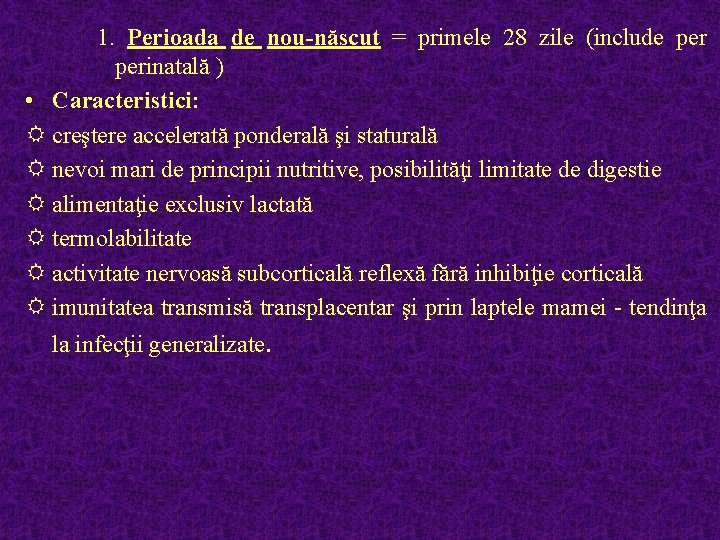 1. Perioada de nou-născut = primele 28 zile (include per perinatală )

• Caracteristici:

☼ creştere accelerată ponderală şi staturală

☼ nevoi mari de principii nutritive, posibilităţi limitate de digestie

☼ alimentaţie exclusiv lactată

☼ termolabilitate

☼ activitate nervoasă subcorticală reflexă fără inhibiţie corticală

☼ imunitatea transmisă transplacentar şi prin laptele mamei - tendinţa la infecţii generalizate.